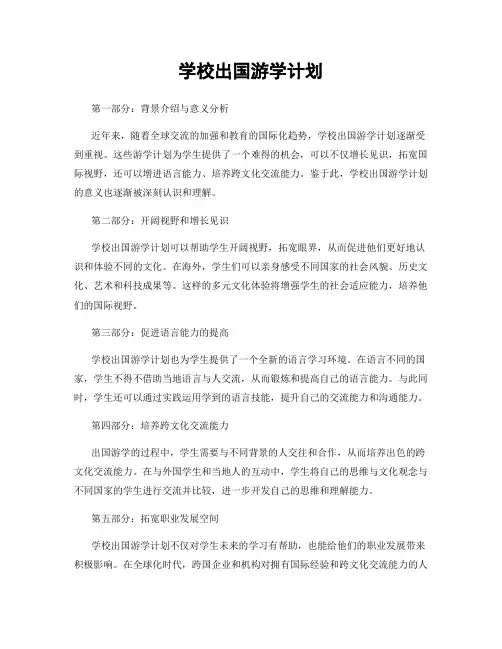 学校出国游学计划

第一部分：背景介绍与意义分析

近年来，随着全球交流的加强和教育的国际化趋势，学校出国游学计划逐渐受到重视。这些游学计划为学生提供了一个难得的机会，可以不仅增长见识，拓宽国际视野，还可以增进语言能力、培养跨文化交流能力。鉴于此，学校出国游学计划的意义也逐渐被深刻认识和理解。

第二部分：开阔视野和增长见识

学校出国游学计划可以帮助学生开阔视野，拓宽眼界，从而促进他们更好地认识和体验不同的文化。在海外，学生们可以亲身感受不同国家的社会风貌、历史文化、艺术和科技成果等。这样的多元文化体验将增强学生的社会适应能力，培养他们的国际视野。

第三部分：促进语言能力的提高

学校出国游学计划也为学生提供了一个全新的语言学习环境。在语言不同的国家，学生不得不借助当地语言与人交流，从而锻炼和提高自己的语言能力。与此同时，学生还可以通过实践运用学到的语言技能，提升自己的交流能力和沟通能力。

第四部分：培养跨文化交流能力

出国游学的过程中，学生需要与不同背景的人交往和合作，从而培养出色的跨文化交流能力。在与外国学生和当地人的互动中，学生将自己的思维与文化观念与不同国家的学生进行交流并比较，进一步开发自己的思维和理解能力。

第五部分：拓宽职业发展空间

学校出国游学计划不仅对学生未来的学习有帮助，也能给他们的职业发展带来积极影响。在全球化时代，跨国企业和机构对拥有国际经验和跨文化交流能力的人